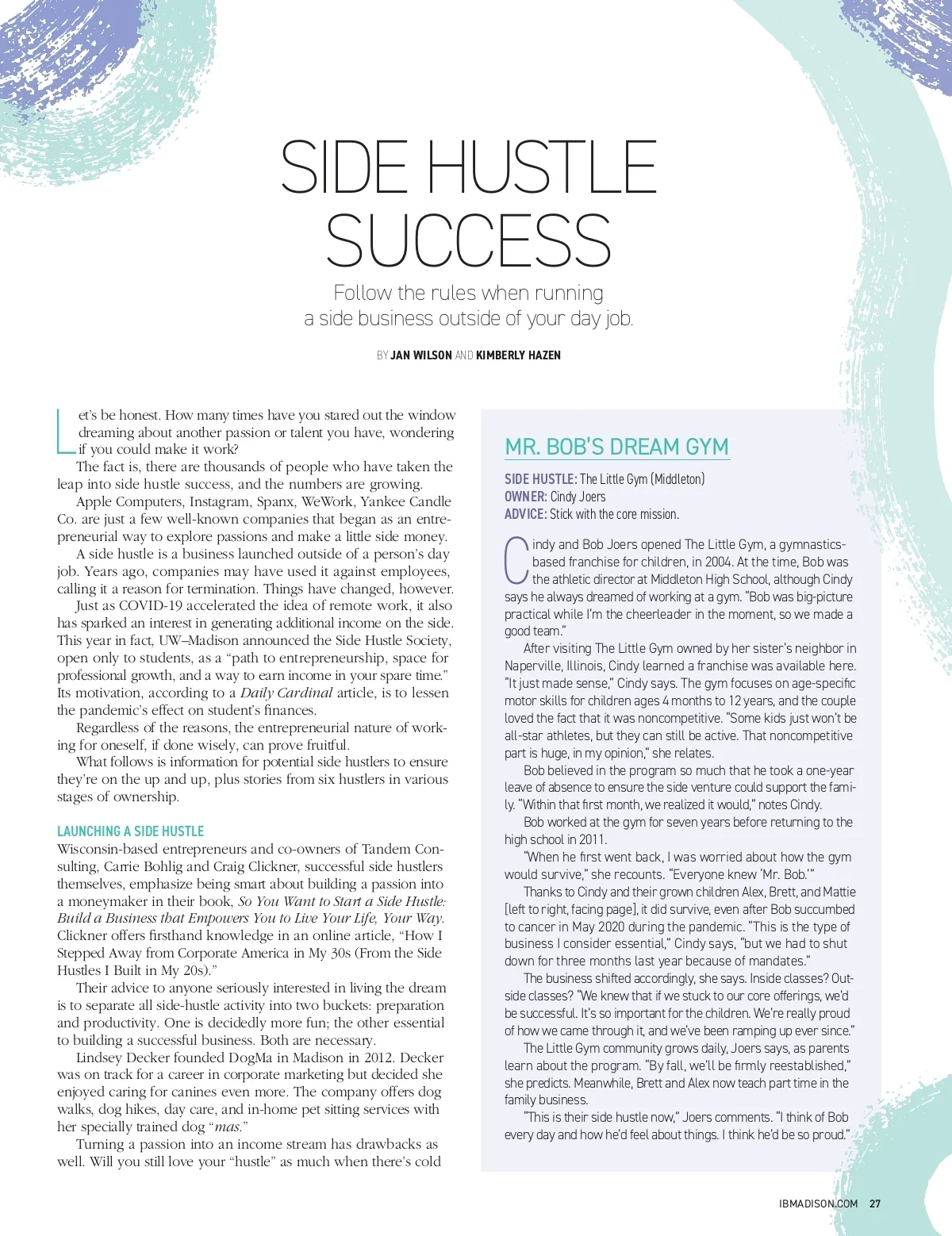 SIDE HUSTLE SUCCESS

Follow the rules when running a side business outside of your day job.

BY JAN WILSON AND KIMBERLY HAZEN

Let's be honest. How many times have you stared out the window dreaming about another passion or talent you have, wondering if you could make it work?

The fact is, there are thousands of people who have taken the leap into side hustle success, and the numbers are growing.

Apple Computers, Instagram, Spanx, WeWork, Yankee Candle Co. are just a few well-known companies that began as an entrepreneurial way to explore passions and make a little side money.

A side hustle is a business launched outside of a person's day job. Years ago, companies may have used it against employees, calling it a reason for termination. Things have changed, however.

Just as COVID-19 accelerated the idea of remote work, it also has sparked an interest in generating additional income on the side. This year in fact, UW–Madison announced the Side Hustle Society, open only to students, as a "path to entrepreneurship, space for professional growth, and a way to earn income in your spare time." Its motivation, according to a Daily Cardinal article, is to lessen the pandemic's effect on student's finances.

Regardless of the reasons, the entrepreneurial nature of working for oneself, if done wisely, can prove fruitful.

What follows is information for potential side hustlers to ensure they're on the up and up, plus stories from six hustlers in various stages of ownership.

LAUNCHING A SIDE HUSTLE

Wisconsin-based entrepreneurs and co-owners of Tandem Consulting, Carrie Bohlig and Craig Clickner, successful side hustlers themselves, emphasize being smart about building a passion into a moneymaker in their book, So You Want to Start a Side Hustle: Build a Business that Empowers You to Live Your Life, Your Way. Clickner offers firsthand knowledge in an online article, "How I Stepped Away from Corporate America in My 30s (From the Side Hustles I Built in My 20s)."

Their advice to anyone seriously interested in living the dream is to separate all side-hustle activity into two buckets: preparation and productivity. One is decidedly more fun; the other essential to building a successful business. Both are necessary.

Lindsey Decker founded DogMa in Madison in 2012. Decker was on track for a career in corporate marketing but decided she enjoyed caring for canines even more. The company offers dog walks, dog hikes, day care, and in-home pet sitting services with her specially trained dog "mas."

Turning a passion into an income stream has drawbacks as well. Will you still love your "hustle" as much when there's cold

MR. BOB'S DREAM GYM

SIDE HUSTLE: The Little Gym (Middleton)
OWNER: Cindy Joers
ADVICE: Stick with the core mission.

Cindy and Bob Joers opened The Little Gym, a gymnastics-based franchise for children, in 2004. At the time, Bob was the athletic director at Middleton High School, although Cindy says he always dreamed of working at a gym. "Bob was big-picture practical while I'm the cheerleader in the moment, so we made a good team."

After visiting The Little Gym owned by her sister's neighbor in Naperville, Illinois, Cindy learned a franchise was available here. "It just made sense," Cindy says. The gym focuses on age-specific motor skills for children ages 4 months to 12 years, and the couple loved the fact that it was noncompetitive. "Some kids just won't be all-star athletes, but they can still be active. That noncompetitive part is huge, in my opinion," she relates.

Bob believed in the program so much that he took a one-year leave of absence to ensure the side venture could support the family. "Within that first month, we realized it would," notes Cindy.

Bob worked at the gym for seven years before returning to the high school in 2011.

"When he first went back, I was worried about how the gym would survive," she recounts. "Everyone knew 'Mr. Bob.'"

Thanks to Cindy and their grown children Alex, Brett, and Mattie [left to right, facing page], it did survive, even after Bob succumbed to cancer in May 2020 during the pandemic. "This is the type of business I consider essential," Cindy says, "but we had to shut down for three months last year because of mandates."

The business shifted accordingly, she says. Inside classes? Outside classes? "We knew that if we stuck to our core offerings, we'd be successful. It's so important for the children. We're really proud of how we came through it, and we've been ramping up ever since."

The Little Gym community grows daily, Joers says, as parents learn about the program. "By fall, we'll be firmly reestablished," she predicts. Meanwhile, Brett and Alex now teach part time in the family business.

"This is their side hustle now," Joers comments. "I think of Bob every day and how he'd feel about things. I think he'd be so proud."

IBMADISON.COM 27